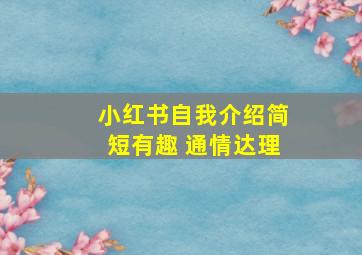 小红书自我介绍简短有趣 通情达理